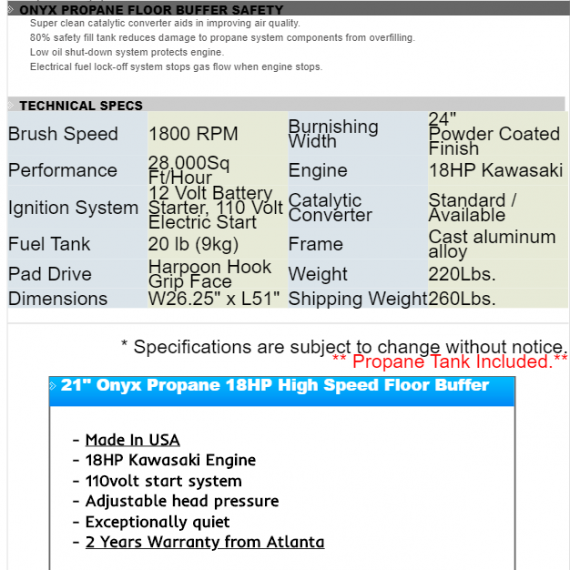 ONYX PROPANE FLOOR BUFFER SAFETY

Super clean catalytic converter aids in improving air quality.
80% safety fill tank reduces damage to propane system components from overfilling.
Low oil shut-down system protects engine.
Electrical fuel lock-off system stops gas flow when engine stops.

TECHNICAL SPECS

| Brush Speed | 1800 RPM | Burnishing Width | 24" Powder Coated Finish |
|---|---|---|---|
| Performance | 28,000Sq Ft/Hour | Engine | 18HP Kawasaki |
| Ignition System | 12 Volt Battery Starter, 110 Volt Electric Start | Catalytic Converter | Standard / Available |
| Fuel Tank | 20 lb (9kg) | Frame | Cast aluminum alloy |
| Pad Drive | Harpoon Hook Grip Face | Weight | 220Lbs. |
| Dimensions | W26.25" x L51" | Shipping Weight | 260Lbs. |

* Specifications are subject to change without notice.
** Propane Tank Included.**

21" Onyx Propane 18HP High Speed Floor Buffer

- Made In USA
- 18HP Kawasaki Engine
- 110volt start system
- Adjustable head pressure
- Exceptionally quiet
- 2 Years Warranty from Atlanta